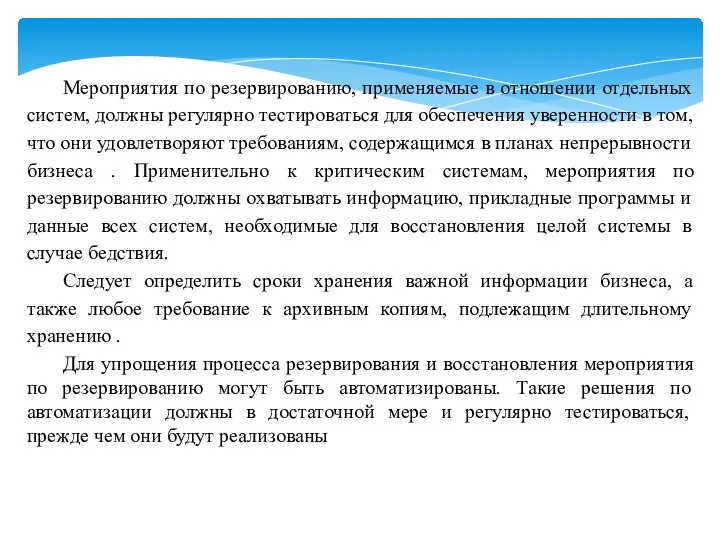 Мероприятия по резервированию, применяемые в отношении отдельных систем, должны регулярно тестироваться для обеспечения уверенности в том, что они удовлетворяют требованиям, содержащимся в планах непрерывности бизнеса . Применительно к критическим системам, мероприятия по резервированию должны охватывать информацию, прикладные программы и данные всех систем, необходимые для восстановления целой системы в случае бедствия.

Следует определить сроки хранения важной информации бизнеса, а также любое требование к архивным копиям, подлежащим длительному хранению .

Для упрощения процесса резервирования и восстановления мероприятия по резервированию могут быть автоматизированы. Такие решения по автоматизации должны в достаточной мере и регулярно тестироваться, прежде чем они будут реализованы